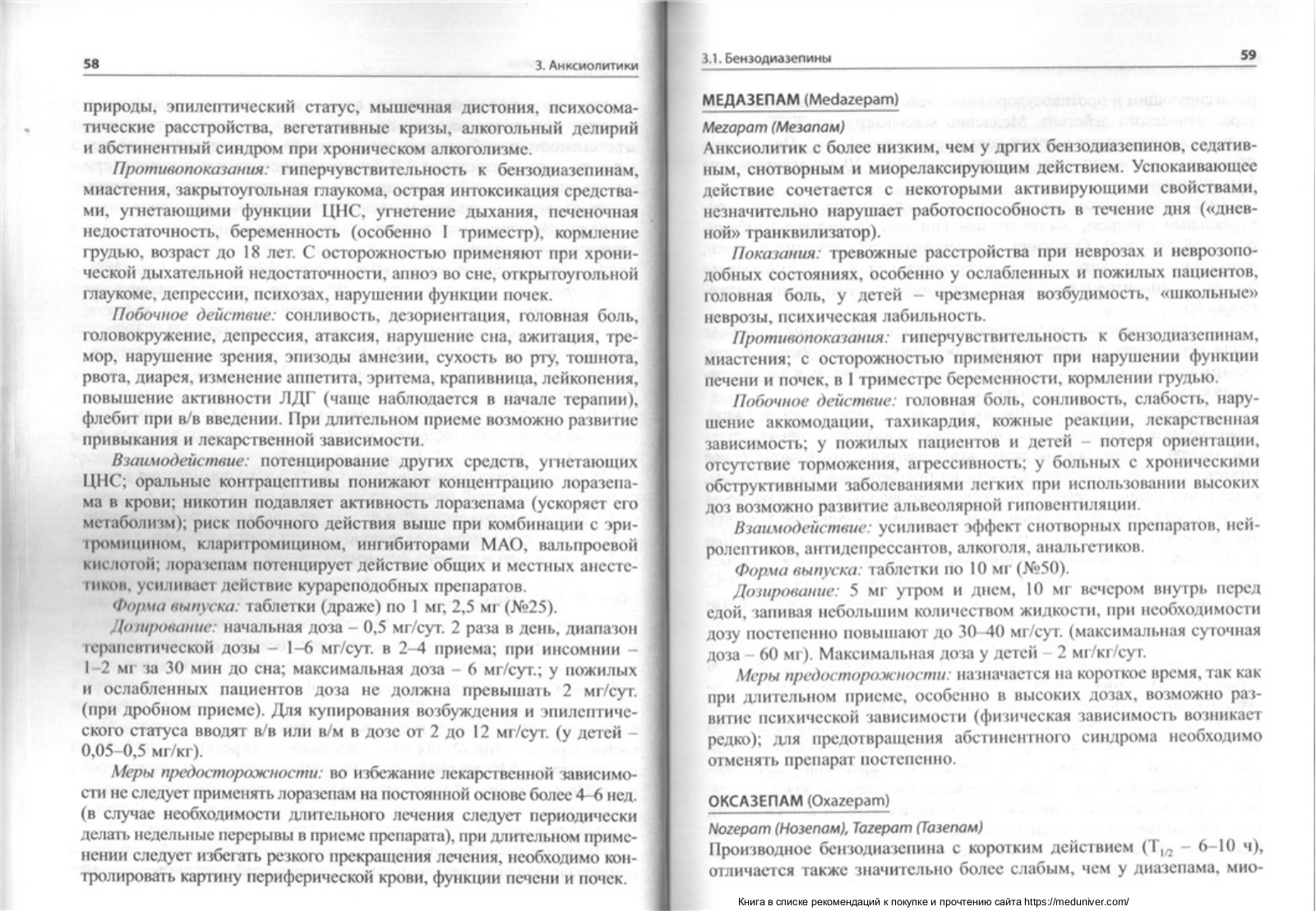 58

3. Анксиолитики

природы, эпилептический статус, мышечная дистония, психосоматические расстройства, вегетативные кризы, алкогольный делирий и абстинентный синдром при хроническом алкоголизме.

Противопоказания: гиперчувствительность к бензодиазепинам, миастения, закрытоугольная глаукома, острая интоксикация средствами, угнетающими функции ЦНС, угнетение дыхания, печеночная недостаточность, беременность (особенно I триместр), кормление грудью, возраст до 18 лет. С осторожностью применяют при хронической дыхательной недостаточности, апноэ во сне, открытоугольной глаукоме, депрессии, психозах, нарушении функции почек.

Побочное действие: сонливость, дезориентация, головная боль, головокружение, депрессия, атаксия, нарушение сна, ажитация, тремор, нарушение зрения, эпизоды амнезии, сухость во рту, тошнота, рвота, диарея, изменение аппетита, эритема, крапивница, лейкопения, повышение активности ЛДГ (чаще наблюдается в начале терапии), флебит при в/в введении. При длительном приеме возможно развитие привыкания и лекарственной зависимости.

Взаимодействие: потенцирование других средств, угнетающих ЦНС; оральные контрацептивы понижают концентрацию лоразепама в крови; никотин подавляет активность лоразепама (ускоряет его метаболизм); риск побочного действия выше при комбинации с эритромицином, кларитромицином, ингибиторами МАО, вальпроевой кислотой; лоразепам потенцирует действие общих и местных анестетиков, усиливает действие курареподобных препаратов.

Форма выпуска: таблетки (драже) по 1 мг, 2,5 мг (№25).

Дозирование: начальная доза – 0,5 мг/сут. 2 раза в день, диапазон терапевтической дозы – 1–6 мг/сут. в 2–4 приема; при инсомнии – 1–2 мг за 30 мин до сна; максимальная доза – 6 мг/сут.; у пожилых и ослабленных пациентов доза не должна превышать 2 мг/сут. (при дробном приеме). Для купирования возбуждения и эпилептического статуса вводят в/в или в/м в дозе от 2 до 12 мг/сут. (у детей – 0,05–0,5 мг/кг).

Меры предосторожности: во избежание лекарственной зависимости не следует применять лоразепам на постоянной основе более 4–6 нед. (в случае необходимости длительного лечения следует периодически делать недельные перерывы в приеме препарата), при длительном применении следует избегать резкого прекращения лечения, необходимо контролировать картину периферической крови, функции печени и почек.

3.1. Бензодиазепины

59

МЕДАЗЕПАМ (Medazepam)

Mezapam (Мезапам)

Анксиолитик с более низким, чем у дргих бензодиазепинов, седативным, снотворным и миорелаксирующим действием. Успокаивающее действие сочетается с некоторыми активирующими свойствами, незначительно нарушает работоспособность в течение дня («дневной» транквилизатор).

Показания: тревожные расстройства при неврозах и неврозоподобных состояниях, особенно у ослабленных и пожилых пациентов, головная боль, у детей – чрезмерная возбудимость, «школьные» неврозы, психическая лабильность.

Противопоказания: гиперчувствительность к бензодиазепинам, миастения; с осторожностью применяют при нарушении функции печени и почек, в I триместре беременности, кормлении грудью.

Побочное действие: головная боль, сонливость, слабость, нарушение аккомодации, тахикардия, кожные реакции, лекарственная зависимость; у пожилых пациентов и детей – потеря ориентации, отсутствие торможения, агрессивность; у больных с хроническими обструктивными заболеваниями легких при использовании высоких доз возможно развитие альвеолярной гиповентиляции.

Взаимодействие: усиливает эффект снотворных препаратов, нейролептиков, антидепрессантов, алкоголя, анальгетиков.

Форма выпуска: таблетки по 10 мг (№50).

Дозирование: 5 мг утром и днем, 10 мг вечером внутрь перед едой, запивая небольшим количеством жидкости, при необходимости дозу постепенно повышают до 30–40 мг/сут. (максимальная суточная доза – 60 мг). Максимальная доза у детей – 2 мг/кг/сут.

Меры предосторожности: назначается на короткое время, так как при длительном приеме, особенно в высоких дозах, возможно развитие психической зависимости (физическая зависимость возникает редко); для предотвращения абстинентного синдрома необходимо отменять препарат постепенно.

ОКСАЗЕПАМ (Oxazepam)

Nozepam (Нозепам), Tazepam (Тазепам)

Производное бензодиазепина с коротким действием ($T_{1/2}$ – 6–10 ч), отличается также значительно более слабым, чем у диазепама, мио-

Книга в списке рекомендаций к покупке и прочтению сайта https://meduniver.com/